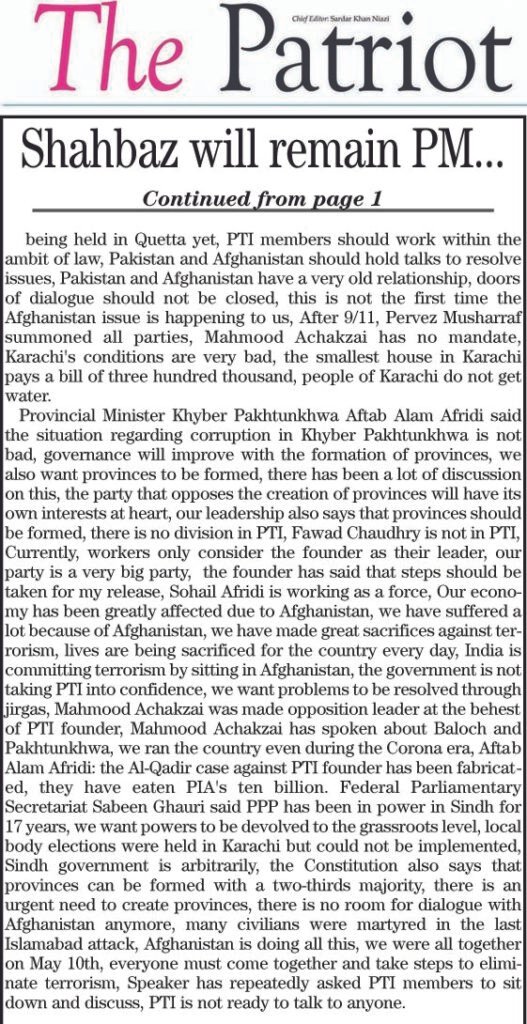 The Patriot

Chief Editor: Sardar Khan Niazi

Shahbaz will remain PM...

Continued from page 1

being held in Quetta yet, PTI members should work within the ambit of law, Pakistan and Afghanistan should hold talks to resolve issues, Pakistan and Afghanistan have a very old relationship, doors of dialogue should not be closed, this is not the first time the Afghanistan issue is happening to us, After 9/11, Pervez Musharraf summoned all parties, Mahmood Achakzai has no mandate, Karachi's conditions are very bad, the smallest house in Karachi pays a bill of three hundred thousand, people of Karachi do not get water.

Provincial Minister Khyber Pakhtunkhwa Aftab Alam Afridi said the situation regarding corruption in Khyber Pakhtunkhwa is not bad, governance will improve with the formation of provinces, we also want provinces to be formed, there has been a lot of discussion on this, the party that opposes the creation of provinces will have its own interests at heart, our leadership also says that provinces should be formed, there is no division in PTI, Fawad Chaudhry is not in PTI, Currently, workers only consider the founder as their leader, our party is a very big party, the founder has said that steps should be taken for my release, Sohail Afridi is working as a force, Our economy has been greatly affected due to Afghanistan, we have suffered a lot because of Afghanistan, we have made great sacrifices against terrorism, lives are being sacrificed for the country every day, India is committing terrorism by sitting in Afghanistan, the government is not taking PTI into confidence, we want problems to be resolved through jirgas, Mahmood Achakzai was made opposition leader at the behest of PTI founder, Mahmood Achakzai has spoken about Baloch and Pakhtunkhwa, we ran the country even during the Corona era, Aftab Alam Afridi: the Al-Qadir case against PTI founder has been fabricated, they have eaten PIA's ten billion. Federal Parliamentary Secretariat Sabeen Ghauri said PPP has been in power in Sindh for 17 years, we want powers to be devolved to the grassroots level, local body elections were held in Karachi but could not be implemented, Sindh government is arbitrarily, the Constitution also says that provinces can be formed with a two-thirds majority, there is an urgent need to create provinces, there is no room for dialogue with Afghanistan anymore, many civilians were martyred in the last Islamabad attack, Afghanistan is doing all this, we were all together on May 10th, everyone must come together and take steps to eliminate terrorism, Speaker has repeatedly asked PTI members to sit down and discuss, PTI is not ready to talk to anyone.